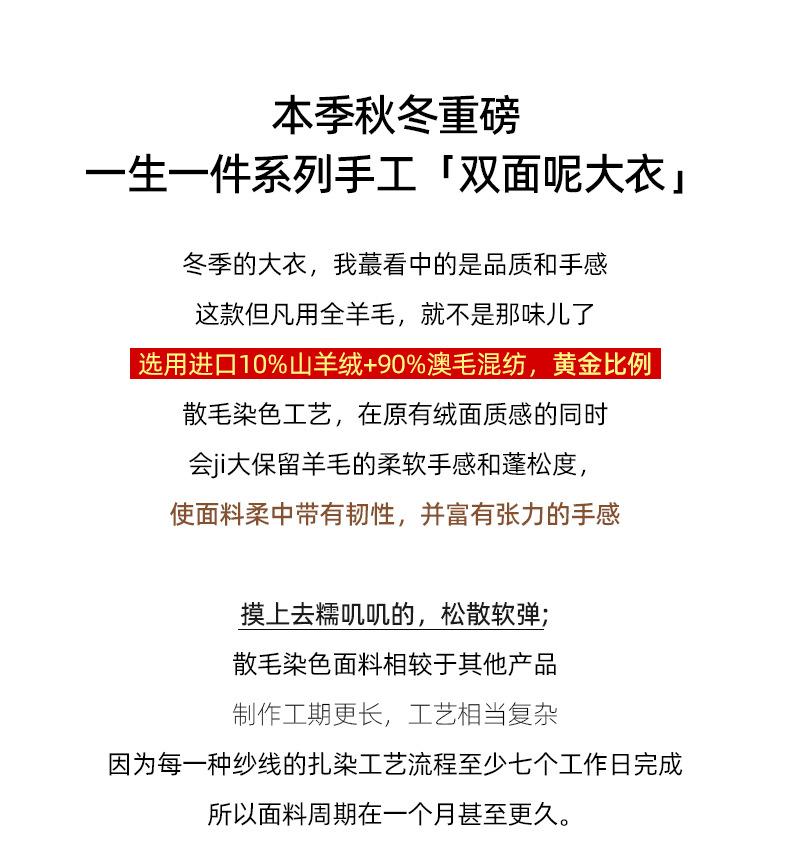 本季秋冬重磅
一生一件系列手工「双面呢大衣」

冬季的大衣，我蕞看中的是品质和手感
这款但凡用全羊毛，就不是那味儿了
选用进口10%山羊绒+90%澳毛混纺，黄金比例
散毛染色工艺，在原有绒面质感的同时
会ji大保留羊毛的柔软手感和蓬松度，
使面料柔中带有韧性，并富有张力的手感

摸上去糯叽叽的，松散软弹;
散毛染色面料相较于其他产品
制作工期更长，工艺相当复杂
因为每一种纱线的扎染工艺流程至少七个工作日完成
所以面料周期在一个月甚至更久。